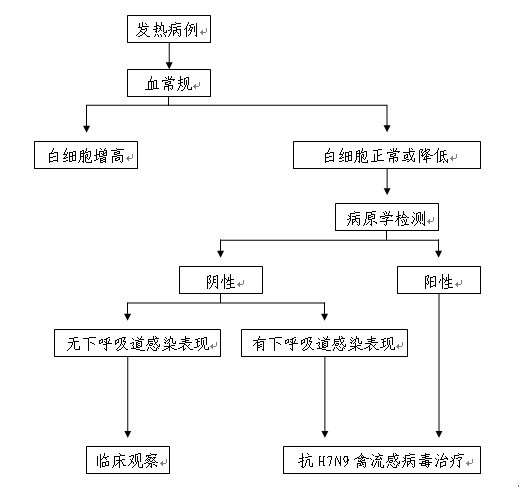 发热病例

血常规

白细胞增高

白细胞正常或降低

病原学检测

阴性

阳性

无下呼吸道感染表现

有下呼吸道感染表现

临床观察

抗 H7N9 禽流感病毒治疗